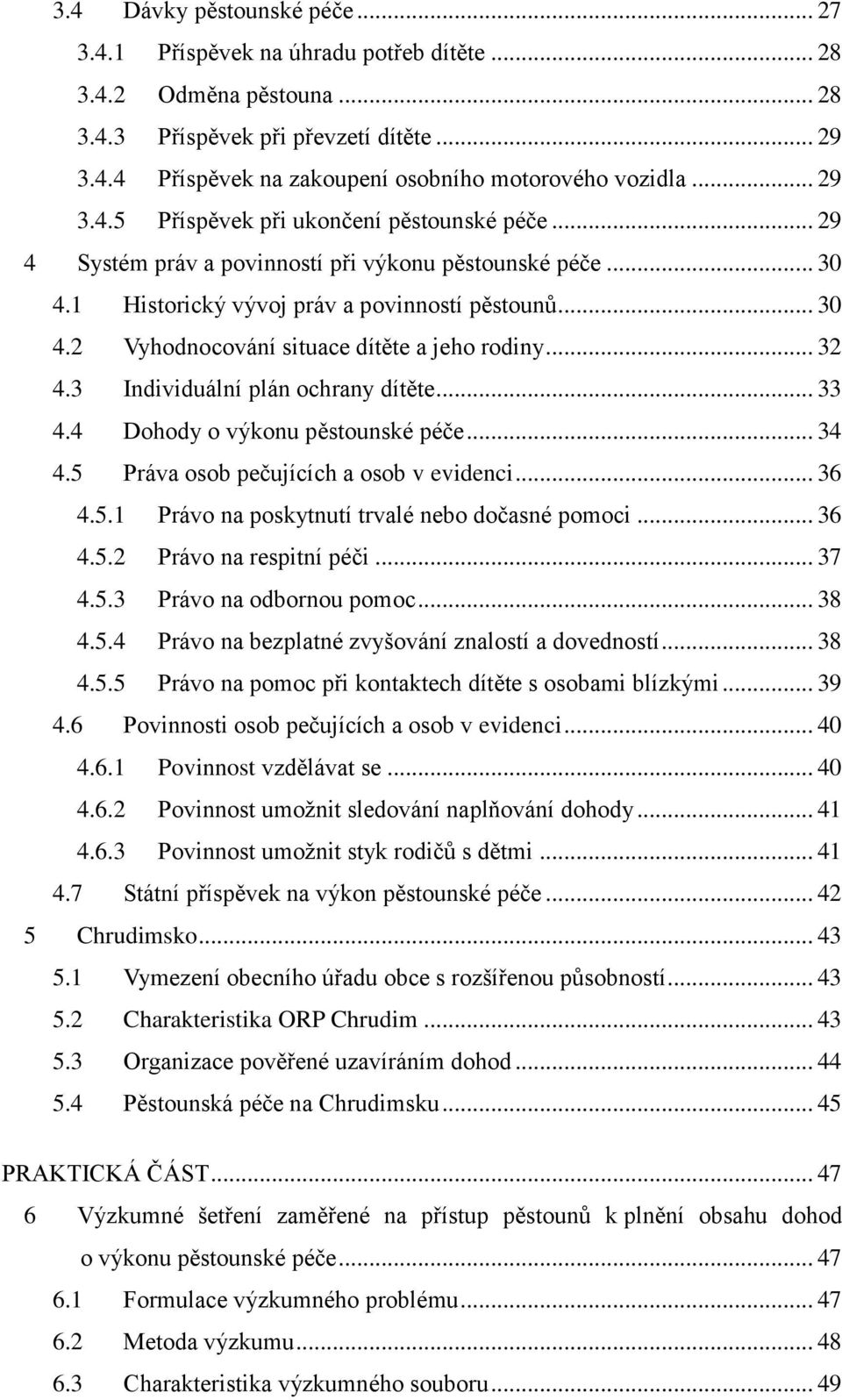 3.4 Dávky pěstounské péče ... 27
3.4.1 Příspěvek na úhradu potřeb dítěte ... 28
3.4.2 Odměna pěstouna ... 28
3.4.3 Příspěvek při převzetí dítěte ... 29
3.4.4 Příspěvek na zakoupení osobního motorového vozidla ... 29
3.4.5 Příspěvek při ukončení pěstounské péče ... 29
4 Systém práv a povinností při výkonu pěstounské péče ... 30
4.1 Historický vývoj práv a povinností pěstounů ... 30
4.2 Vyhodnocování situace dítěte a jeho rodiny ... 32
4.3 Individuální plán ochrany dítěte ... 33
4.4 Dohody o výkonu pěstounské péče ... 34
4.5 Práva osob pečujících a osob v evidenci ... 36
4.5.1 Právo na poskytnutí trvalé nebo dočasné pomoci ... 36
4.5.2 Právo na respitní péči ... 37
4.5.3 Právo na odbornou pomoc ... 38
4.5.4 Právo na bezplatné zvyšování znalostí a dovedností ... 38
4.5.5 Právo na pomoc při kontaktech dítěte s osobami blízkými ... 39
4.6 Povinnosti osob pečujících a osob v evidenci ... 40
4.6.1 Povinnost vzdělávat se ... 40
4.6.2 Povinnost umožnit sledování naplňování dohody ... 41
4.6.3 Povinnost umožnit styk rodičů s dětmi ... 41
4.7 Státní příspěvek na výkon pěstounské péče ... 42
5 Chrudimsko ... 43
5.1 Vymezení obecního úřadu obce s rozšířenou působností ... 43
5.2 Charakteristika ORP Chrudim ... 43
5.3 Organizace pověřené uzavíráním dohod ... 44
5.4 Pěstounská péče na Chrudimsku ... 45

PRAKTICKÁ ČÁST ... 47
6 Výzkumné šetření zaměřené na přístup pěstounů k plnění obsahu dohod o výkonu pěstounské péče ... 47
6.1 Formulace výzkumného problému ... 47
6.2 Metoda výzkumu ... 48
6.3 Charakteristika výzkumného souboru ... 49